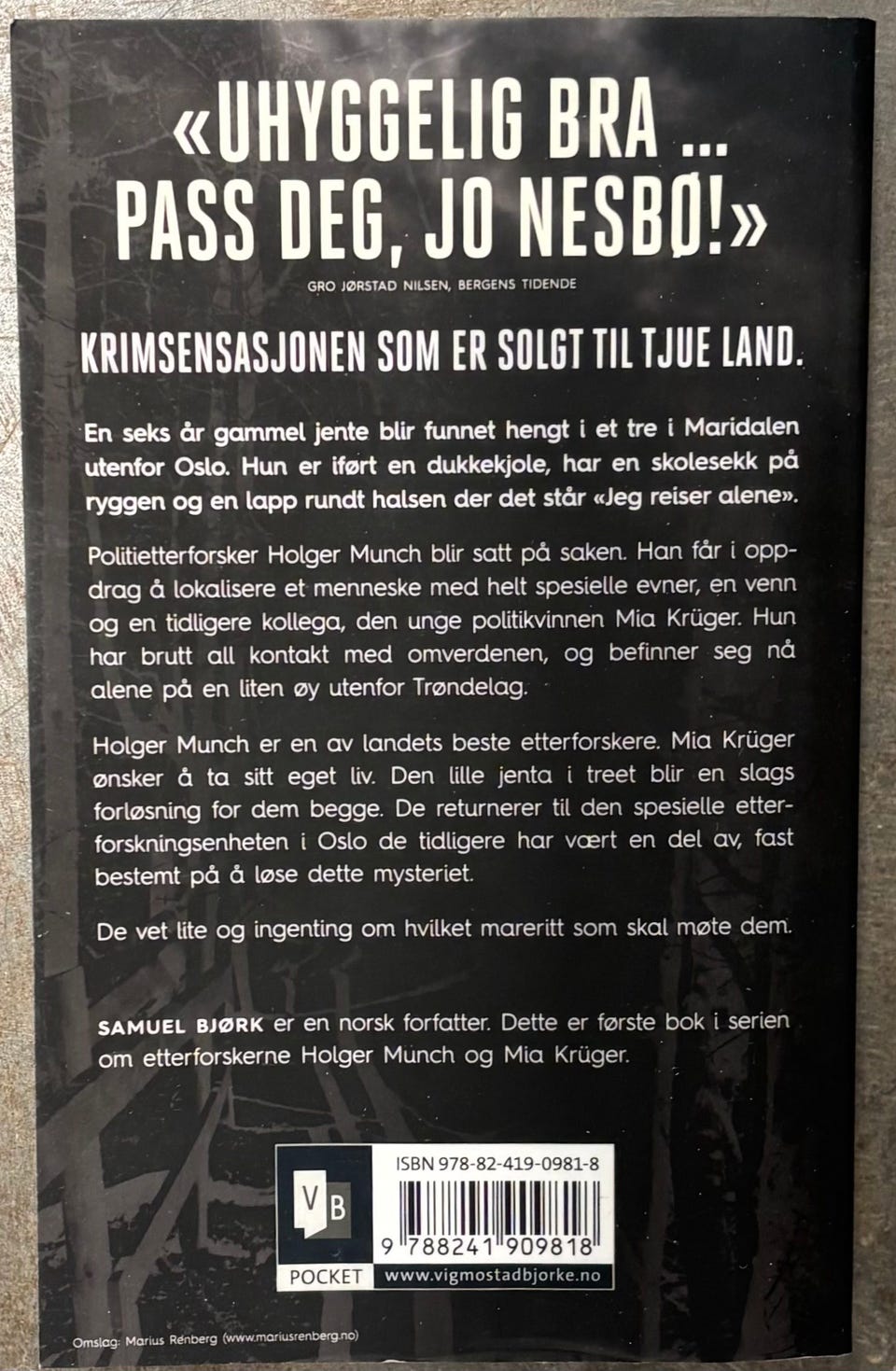 «UHYGGELIG BRA ...
PASS DEG, JO NESBØ!»

GRO JØRSTAD NILSEN, BERGENS TIDENDE

KRIMSENSASJONEN SOM ER SOLGT TIL TJUE LAND.

En seks år gammel jente blir funnet hengt i et tre i Maridalen utenfor Oslo. Hun er iført en dukkekjole, har en skolesekk på ryggen og en lapp rundt halsen der det står «Jeg reiser alene».

Politietterforsker Holger Munch blir satt på saken. Han får i oppdrag å lokalisere et menneske med helt spesielle evner, en venn og en tidligere kollega, den unge politikvinnen Mia Krüger. Hun har brutt all kontakt med omverdenen, og befinner seg nå alene på en liten øy utenfor Trøndelag.

Holger Munch er en av landets beste etterforskere. Mia Krüger ønsker å ta sitt eget liv. Den lille jenta i treet blir en slags forløsning for dem begge. De returnerer til den spesielle etterforskningsenheten i Oslo de tidligere har vært en del av, fast bestemt på å løse dette mysteriet.

De vet lite og ingenting om hvilket mareritt som skal møte dem.

SAMUEL BJØRK er en norsk forfatter. Dette er første bok i serien om etterforskerne Holger Munch og Mia Krüger.

VB
POCKET

ISBN 978-82-419-0981-8
9 788241 909818
www.vigmostadbjorke.no

Omslag: Marius Renberg (www.mariusrenberg.no)